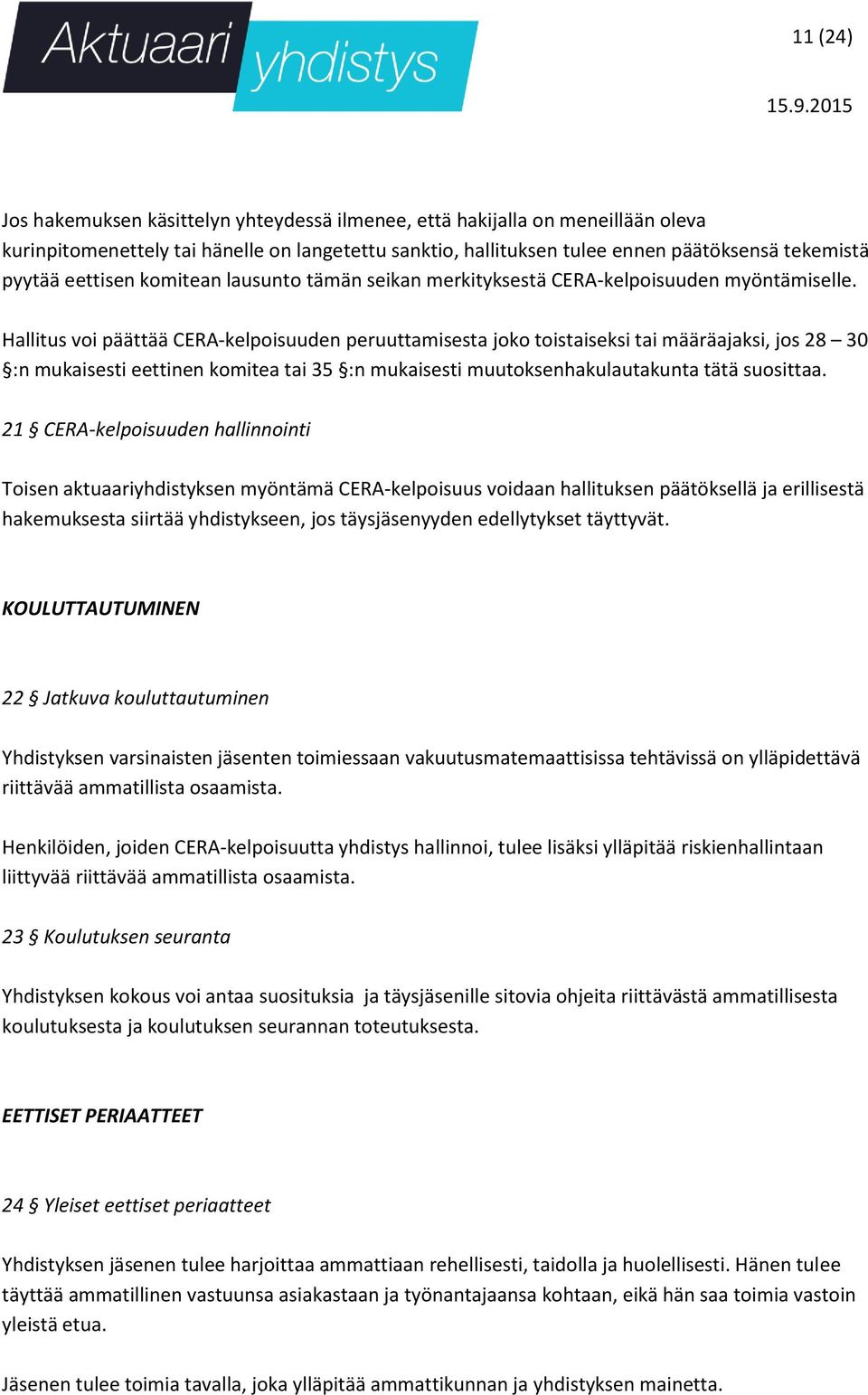 Aktuaari yhdistys

11 (24)

15.9.2015

Jos hakemuksen käsittelyn yhteydessä ilmenee, että hakijalla on meneillään oleva kurinpitomenettely tai hänelle on langetettu sanktio, hallituksen tulee ennen päätöksensä tekemistä pyytää eettisen komitean lausunto tämän seikan merkityksestä CERA-kelpoisuuden myöntämiselle.

Hallitus voi päättää CERA-kelpoisuuden peruuttamisesta joko toistaiseksi tai määräajaksi, jos 28 – 30 §:n mukaisesti eettinen komitea tai 35 §:n mukaisesti muutoksenhakulautakunta tätä suosittaa.

21 § CERA-kelpoisuuden hallinnointi

Toisen aktuaariyhdistyksen myöntämä CERA-kelpoisuus voidaan hallituksen päätöksellä ja erillisestä hakemuksesta siirtää yhdistykseen, jos täysjäsenyyden edellytykset täyttyvät.

KOULUTTAUTUMINEN

22 § Jatkuva kouluttautuminen

Yhdistyksen varsinaisten jäsenten toimiessaan vakuutusmatemaattisissa tehtävissä on ylläpidettävä riittävää ammatillista osaamista.

Henkilöiden, joiden CERA-kelpoisuutta yhdistys hallinnoi, tulee lisäksi ylläpitää riskienhallintaan liittyvää riittävää ammatillista osaamista.

23 § Koulutuksen seuranta

Yhdistyksen kokous voi antaa suosituksia  ja täysjäsenille sitovia ohjeita riittävästä ammatillisesta koulutuksesta ja koulutuksen seurannan toteutuksesta.

EETTISET PERIAATTEET

24 § Yleiset eettiset periaatteet

Yhdistyksen jäsenen tulee harjoittaa ammattiaan rehellisesti, taidolla ja huolellisesti. Hänen tulee täyttää ammatillinen vastuunsa asiakastaan ja työnantajaansa kohtaan, eikä hän saa toimia vastoin yleistä etua.

Jäsenen tulee toimia tavalla, joka ylläpitää ammattikunnan ja yhdistyksen mainetta.